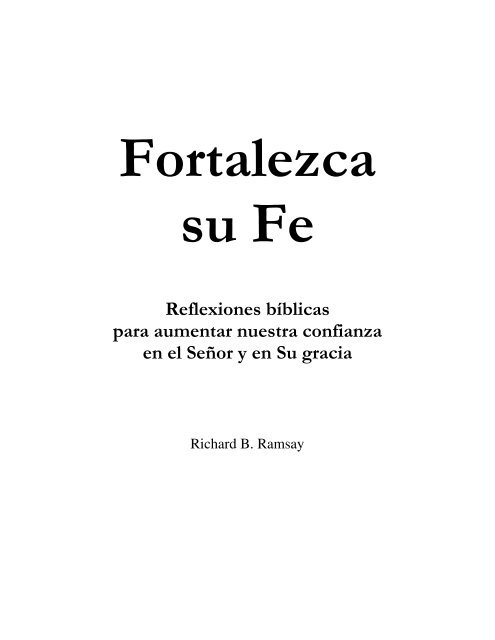 Fortalezca su Fe

Reflexiones bíblicas para aumentar nuestra confianza en el Señor y en Su gracia

Richard B. Ramsay